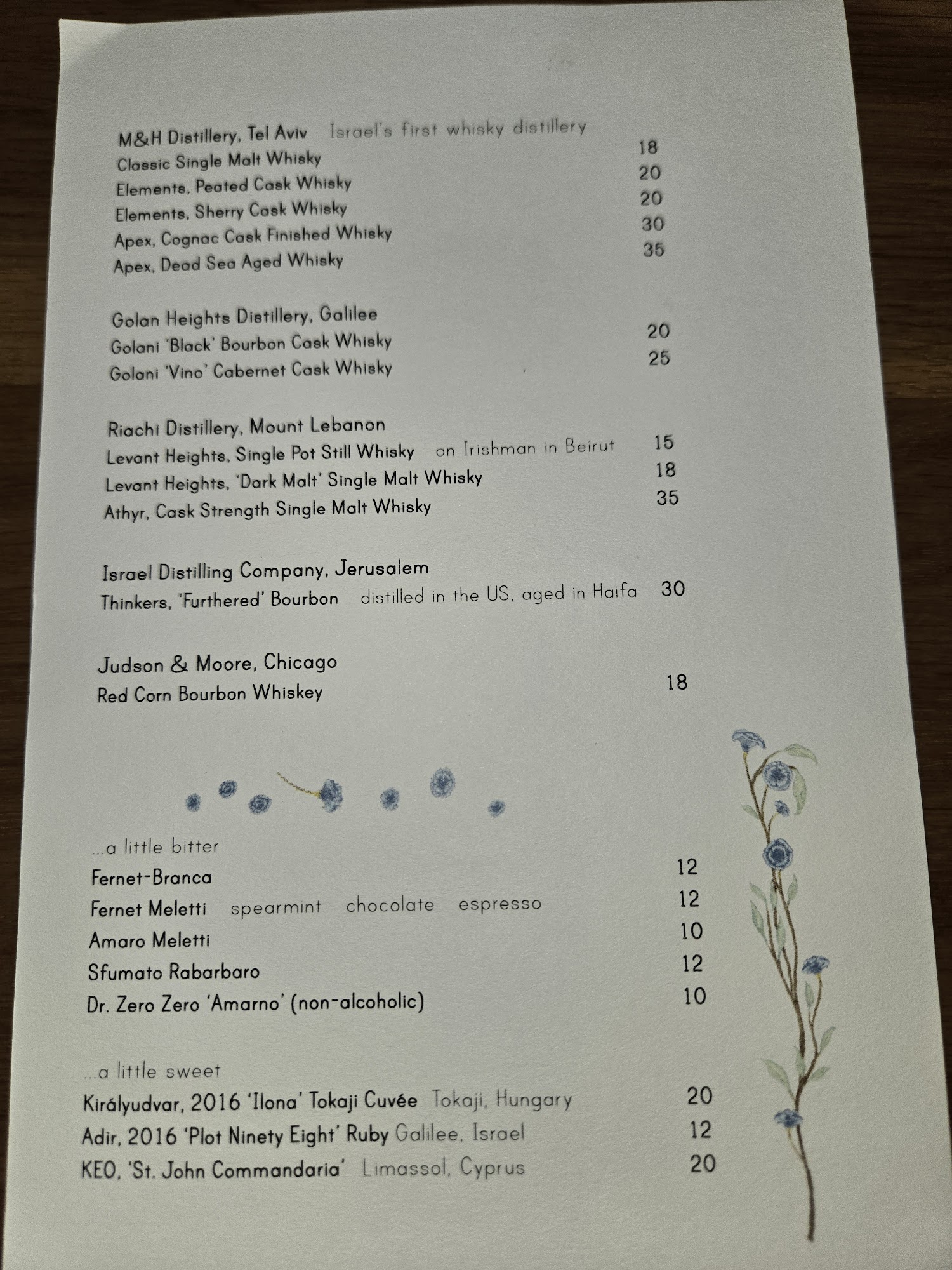 M&H Distillery, Tel Aviv Israel's first whisky distillery
Classic Single Malt Whisky 18
Elements, Peated Cask Whisky 20
Elements, Sherry Cask Whisky 20
Apex, Cognac Cask Finished Whisky 30
Apex, Dead Sea Aged Whisky 35

Golan Heights Distillery, Galilee
Golani 'Black' Bourbon Cask Whisky 20
Golani 'Vino' Cabernet Cask Whisky 25

Riachi Distillery, Mount Lebanon
Levant Heights, Single Pot Still Whisky an Irishman in Beirut 15
Levant Heights, 'Dark Malt' Single Malt Whisky 18
Athyr, Cask Strength Single Malt Whisky 35

Israel Distilling Company, Jerusalem
Thinkers, 'Furthered' Bourbon distilled in the US, aged in Haifa 30

Judson & Moore, Chicago
Red Corn Bourbon Whiskey 18

...a little bitter
Fernet-Branca 12
Fernet Meletti spearmint chocolate espresso 12
Amaro Meletti 10
Sfumato Rabarbaro 12
Dr. Zero Zero 'Amarno' (non-alcoholic) 10

...a little sweet
Királyudvar, 2016 'Ilona' Tokaji Cuvée Tokaji, Hungary 20
Adir, 2016 'Plot Ninety Eight' Ruby Galilee, Israel 12
KEO, 'St. John Commandaria' Limassol, Cyprus 20